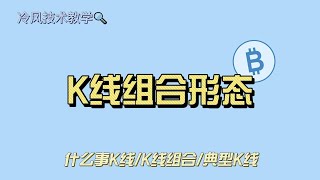 冷风技术教学

K线组合形态

什么事K线/K线组合/典型K线